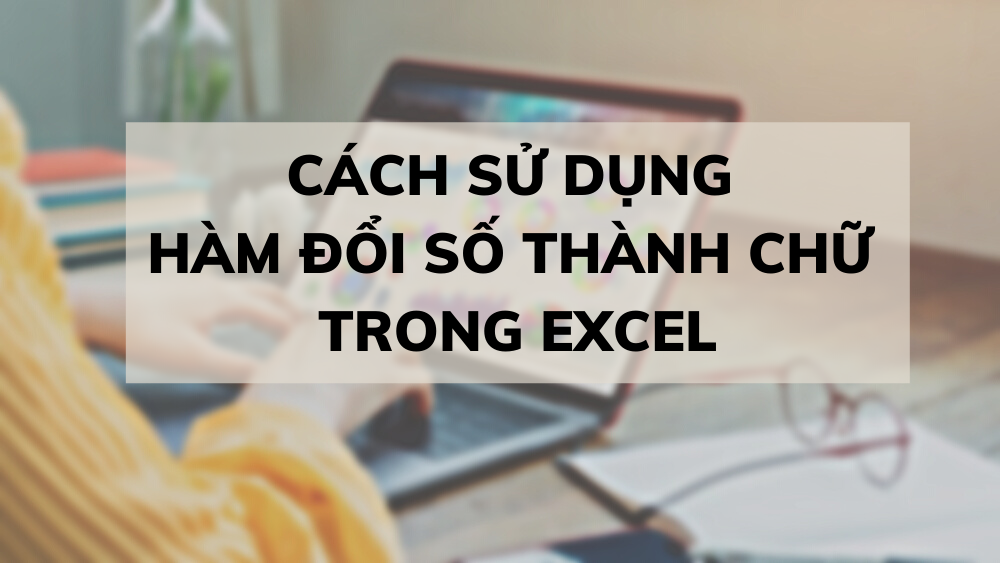 CÁCH SỬ DỤNG
HÀM ĐỔI SỐ THÀNH CHỮ
TRONG EXCEL